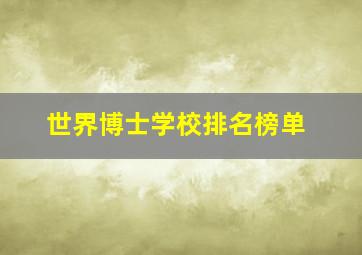 世界博士学校排名榜单